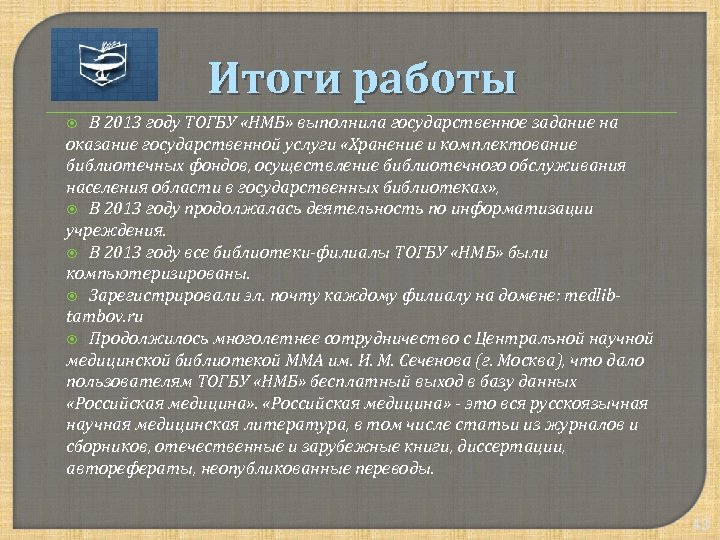 Итоги работы

В 2013 году ТОГБУ «НМБ» выполнила государственное задание на оказание государственной услуги «Хранение и комплектование библиотечных фондов, осуществление библиотечного обслуживания населения области в государственных библиотеках»,

В 2013 году продолжалась деятельность по информатизации учреждения.

В 2013 году все библиотеки-филиалы ТОГБУ «НМБ» были компьютеризированы.

Зарегистрировали эл. почту каждому филиалу на домене: medlib-tambov.ru

Продолжилось многолетнее сотрудничество с Центральной научной медицинской библиотекой ММА им. И. М. Сеченова (г. Москва), что дало пользователям ТОГБУ «НМБ» бесплатный выход в базу данных «Российская медицина». «Российская медицина» - это вся русскоязычная научная медицинская литература, в том числе статьи из журналов и сборников, отечественные и зарубежные книги, диссертации, авторефераты, неопубликованные переводы.

13